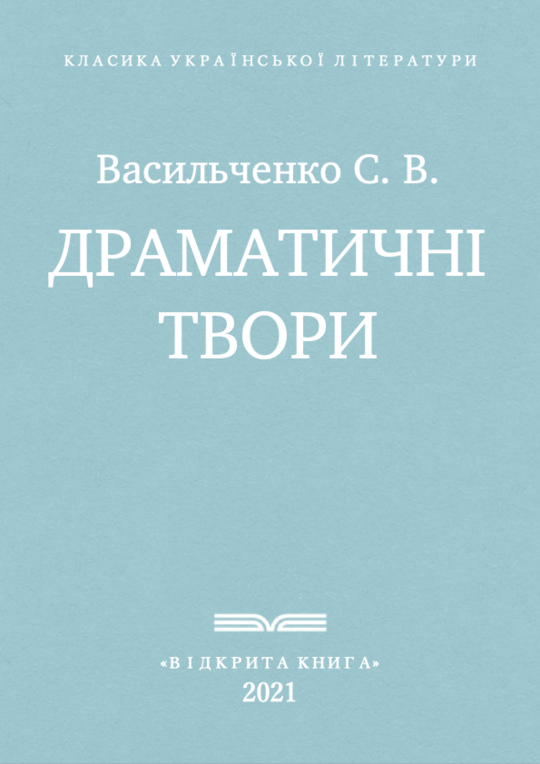 КЛАСИКА УКРАЇНСЬКОЇ ЛІТЕРАТУРИ

Васильченко С. В.

ДРАМАТИЧНІ ТВОРИ

«ВІДКРИТА КНИГА»
2021